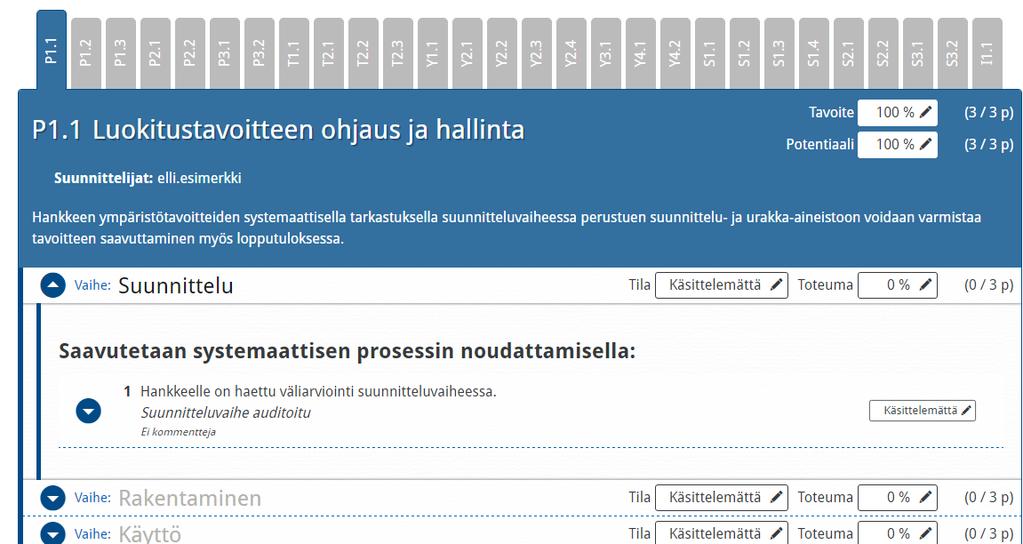 P1.1 P1.2 P1.3 P2.1 P2.2 P3.1 P3.2 T1.1 T2.1 T2.2 T2.3 Y1.1 Y2.1 Y2.2 Y2.3 Y2.4 Y3.1 Y4.1 Y4.2 S1.1 S1.2 S1.3 S1.4 S2.1 S2.2 S3.1 S3.2 I1.1

P1.1 Luokitustavoitteen ohjaus ja hallinta

Tavoite 100 % (3 / 3 p)

Potentiaali 100 % (3 / 3 p)

Suunnittelijat: elli.esimerkki

Hankkeen ympäristötavoitteiden systemaattisella tarkastuksella suunnitteluvaiheessa perustuen suunnittelu- ja urakka-aineistoon voidaan varmistaa tavoitteen saavuttaminen myös lopputuloksessa.

Vaihe: Suunnittelu Tila Käsittelemättä Toteuma 0 % (0 / 3 p)

Saavutetaan systemaattisen prosessin noudattamisella:

1 Hankkeelle on haettu väliarviointi suunnitteluvaiheessa.
Suunnitteluvaihe auditoitu
Ei kommentteja

Käsittelemättä

Vaihe: Rakentaminen Tila Käsittelemättä Toteuma 0 % (0 / 3 p)

Vaihe: Käyttö Tila Käsittelemättä Toteuma 0 % (0 / 3 p)